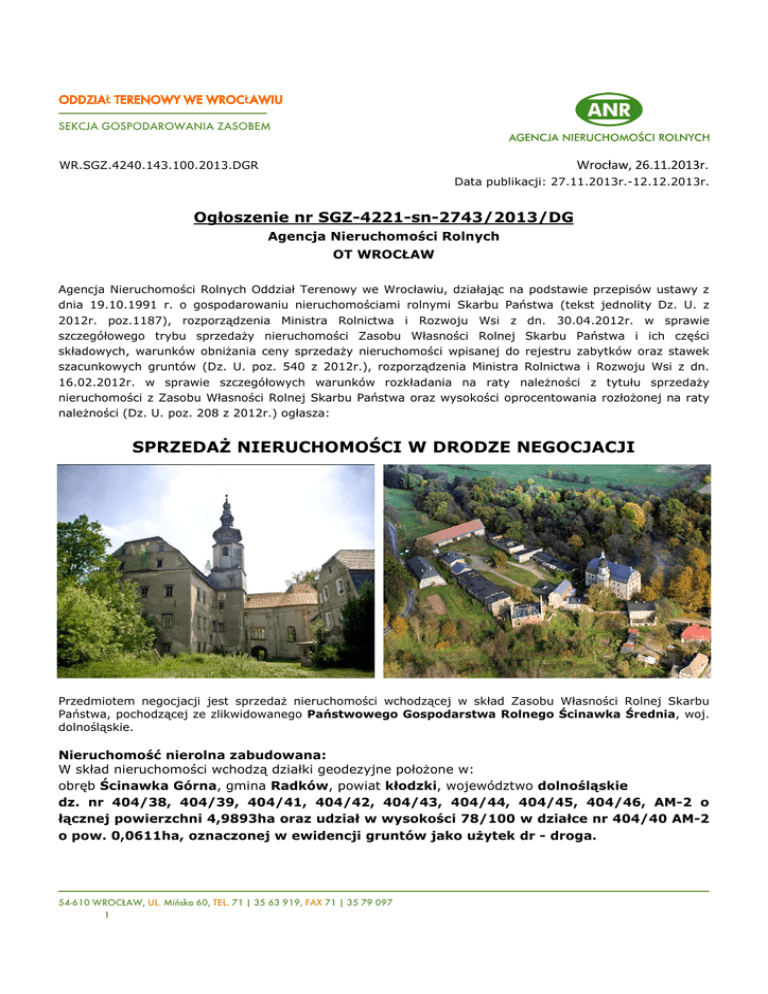 ODDZIAŁ TERENOWY WE WROCŁAWIU
SEKCJA GOSPODAROWANIA ZASOBEM

ANR
AGENCJA NIERUCHOMOŚCI ROLNYCH

WR.SGZ.4240.143.100.2013.DGR

Wrocław, 26.11.2013r.
Data publikacji: 27.11.2013r.-12.12.2013r.

Ogłoszenie nr SGZ-4221-sn-2743/2013/DG
Agencja Nieruchomości Rolnych
OT WROCŁAW

Agencja Nieruchomości Rolnych Oddział Terenowy we Wrocławiu, działając na podstawie przepisów ustawy z dnia 19.10.1991 r. o gospodarowaniu nieruchomościami rolnymi Skarbu Państwa (tekst jednolity Dz. U. z 2012r. poz.1187), rozporządzenia Ministra Rolnictwa i Rozwoju Wsi z dn. 30.04.2012r. w sprawie szczegółowego trybu sprzedaży nieruchomości Zasobu Własności Rolnej Skarbu Państwa i ich części składowych, warunków obniżania ceny sprzedaży nieruchomości wpisanej do rejestru zabytków oraz stawek szacunkowych gruntów (Dz. U. poz. 540 z 2012r.), rozporządzenia Ministra Rolnictwa i Rozwoju Wsi z dn. 16.02.2012r. w sprawie szczegółowych warunków rozkładania na raty należności z tytułu sprzedaży nieruchomości z Zasobu Własności Rolnej Skarbu Państwa oraz wysokości oprocentowania rozłożonej na raty należności (Dz. U. poz. 208 z 2012r.) ogłasza:

SPRZEDAŻ NIERUCHOMOŚCI W DRODZE NEGOCJACJI

Przedmiotem negocjacji jest sprzedaż nieruchomości wchodzącej w skład Zasobu Własności Rolnej Skarbu Państwa, pochodzącej ze zlikwidowanego Państwowego Gospodarstwa Rolnego Ścinawka Średnia, woj. dolnośląskie.

Nieruchomość nierolna zabudowana:
W skład nieruchomości wchodzą działki geodezyjne położone w:
obręb Ścinawka Górna, gmina Radków, powiat kłodzki, województwo dolnośląskie
dz. nr 404/38, 404/39, 404/41, 404/42, 404/43, 404/44, 404/45, 404/46, AM-2 o łącznej powierzchni 4,9893ha oraz udział w wysokości 78/100 w działce nr 404/40 AM-2 o pow. 0,0611ha, oznaczonej w ewidencji gruntów jako użytek dr - droga.

54-610 WROCŁAW, UL. Mińska 60, TEL. 71 | 35 63 919, FAX 71 | 35 79 097
1